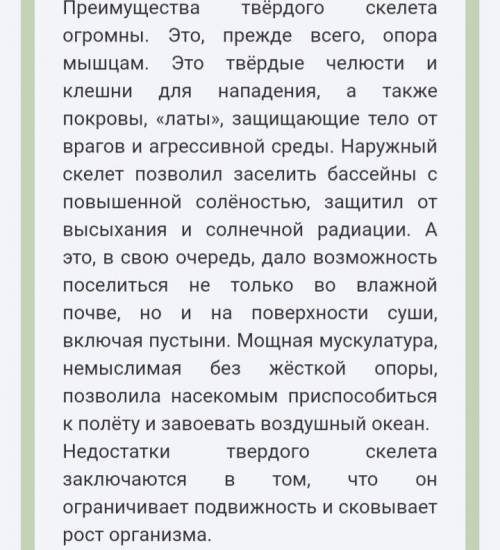 Преимущества твёрдого скелета огромны. Это, прежде всего, опора мышцам. Это твёрдые челюсти и клешни для нападения, а также покровы, «латы», защищающие тело от врагов и агрессивной среды. Наружный скелет позволил заселить бассейны с повышенной солёностью, защитил от высыхания и солнечной радиации. А это, в свою очередь, дало возможность поселиться не только во влажной почве, но и на поверхности суши, включая пустыни. Мощная мускулатура, немыслимая без жёсткой опоры, позволила насекомым приспособиться к полёту и завоевать воздушный океан.

Недостатки твердого скелета заключаются в том, что он ограничивает подвижность и сковывает рост организма.